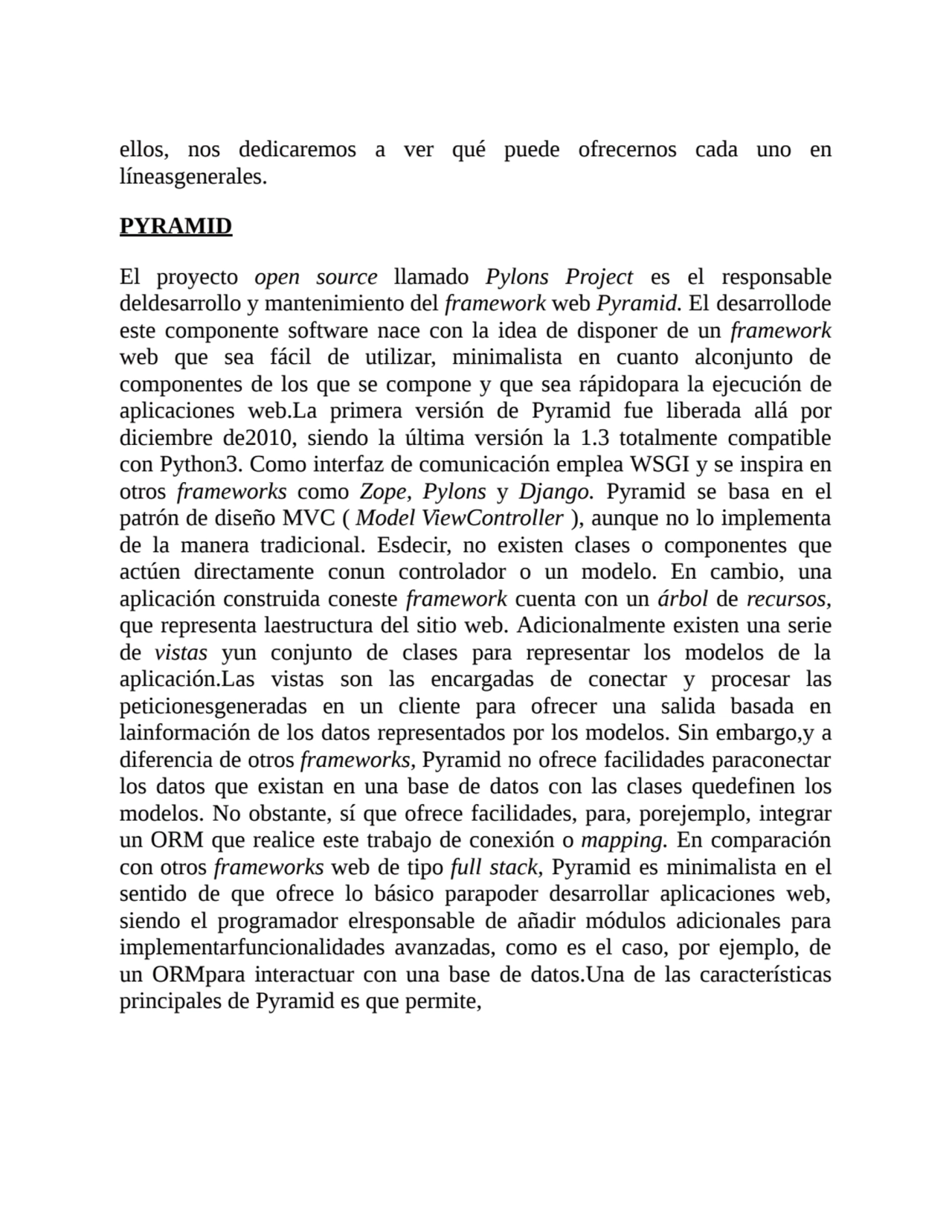 ellos, nos dedicaremos a ver qué puede ofrecernos cada uno en líneasgenerales.

PYRAMID

El proyecto open source llamado Pylons Project es el responsable deldesarrollo y mantenimiento del framework web Pyramid. El desarrollode este componente software nace con la idea de disponer de un framework web que sea fácil de utilizar, minimalista en cuanto alconjunto de componentes de los que se compone y que sea rápidopara la ejecución de aplicaciones web.La primera versión de Pyramid fue liberada allá por diciembre de2010, siendo la última versión la 1.3 totalmente compatible con Python3. Como interfaz de comunicación emplea WSGI y se inspira en otros frameworks como Zope, Pylons y Django. Pyramid se basa en el patrón de diseño MVC ( Model ViewController ), aunque no lo implementa de la manera tradicional. Esdecir, no existen clases o componentes que actúen directamente conun controlador o un modelo. En cambio, una aplicación construida coneste framework cuenta con un árbol de recursos, que representa laestructura del sitio web. Adicionalmente existen una serie de vistas yun conjunto de clases para representar los modelos de la aplicación.Las vistas son las encargadas de conectar y procesar las peticionesgeneradas en un cliente para ofrecer una salida basada en lainformación de los datos representados por los modelos. Sin embargo,y a diferencia de otros frameworks, Pyramid no ofrece facilidades paraconectar los datos que existan en una base de datos con las clases quedefinen los modelos. No obstante, sí que ofrece facilidades, para, porejemplo, integrar un ORM que realice este trabajo de conexión o mapping. En comparación con otros frameworks web de tipo full stack, Pyramid es minimalista en el sentido de que ofrece lo básico parapoder desarrollar aplicaciones web, siendo el programador elresponsable de añadir módulos adicionales para implementarfuncionalidades avanzadas, como es el caso, por ejemplo, de un ORMpara interactuar con una base de datos.Una de las características principales de Pyramid es que permite,